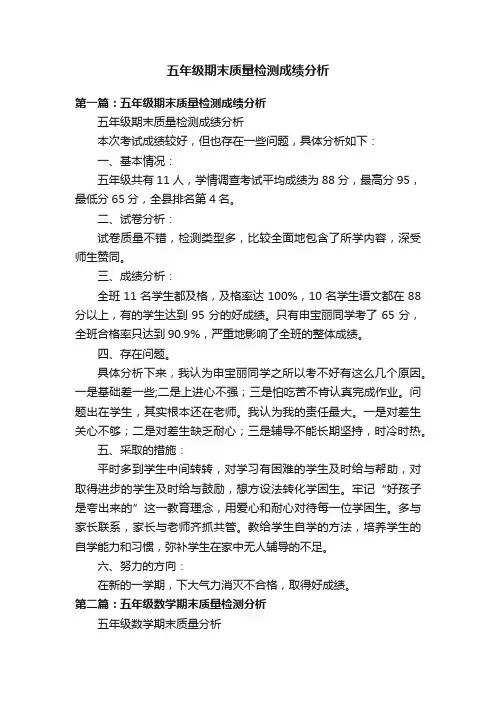 五年级期末质量检测成绩分析

第一篇：五年级期末质量检测成绩分析

五年级期末质量检测成绩分析

本次考试成绩较好，但也存在一些问题，具体分析如下：

一、基本情况：

五年级共有 11 人，学情调查考试平均成绩为 88 分，最高分 95，最低分 65 分，全县排名第 4 名。

二、试卷分析：

试卷质量不错，检测类型多，比较全面地包含了所学内容，深受师生赞同。

三、成绩分析：

全班 11 名学生都及格，及格率达 100%，10 名学生语文都在 88 分以上，有的学生达到 95 分的好成绩。只有申宝丽同学考了 65 分，全班合格率只达到 90.9%，严重地影响了全班的整体成绩。

四、存在问题。

具体分析下来，我认为申宝丽同学之所以考不好有这么几个原因。一是基础差一些;二是上进心不强；三是怕吃苦不肯认真完成作业。问题出在学生，其实根本还在老师。我认为我的责任最大。一是对差生关心不够；二是对差生缺乏耐心；三是辅导不能长期坚持，时冷时热。

五、采取的措施：

平时多到学生中间转转，对学习有困难的学生及时给与帮助，对取得进步的学生及时给与鼓励，想方设法转化学困生。牢记“好孩子是夸出来的”这一教育理念，用爱心和耐心对待每一位学困生。多与家长联系，家长与老师齐抓共管。教给学生自学的方法，培养学生的自学能力和习惯，弥补学生在家中无人辅导的不足。

六、努力的方向：

在新的一学期，下大气力消灭不合格，取得好成绩。

第二篇：五年级数学期末质量检测分析

五年级数学期末质量分析